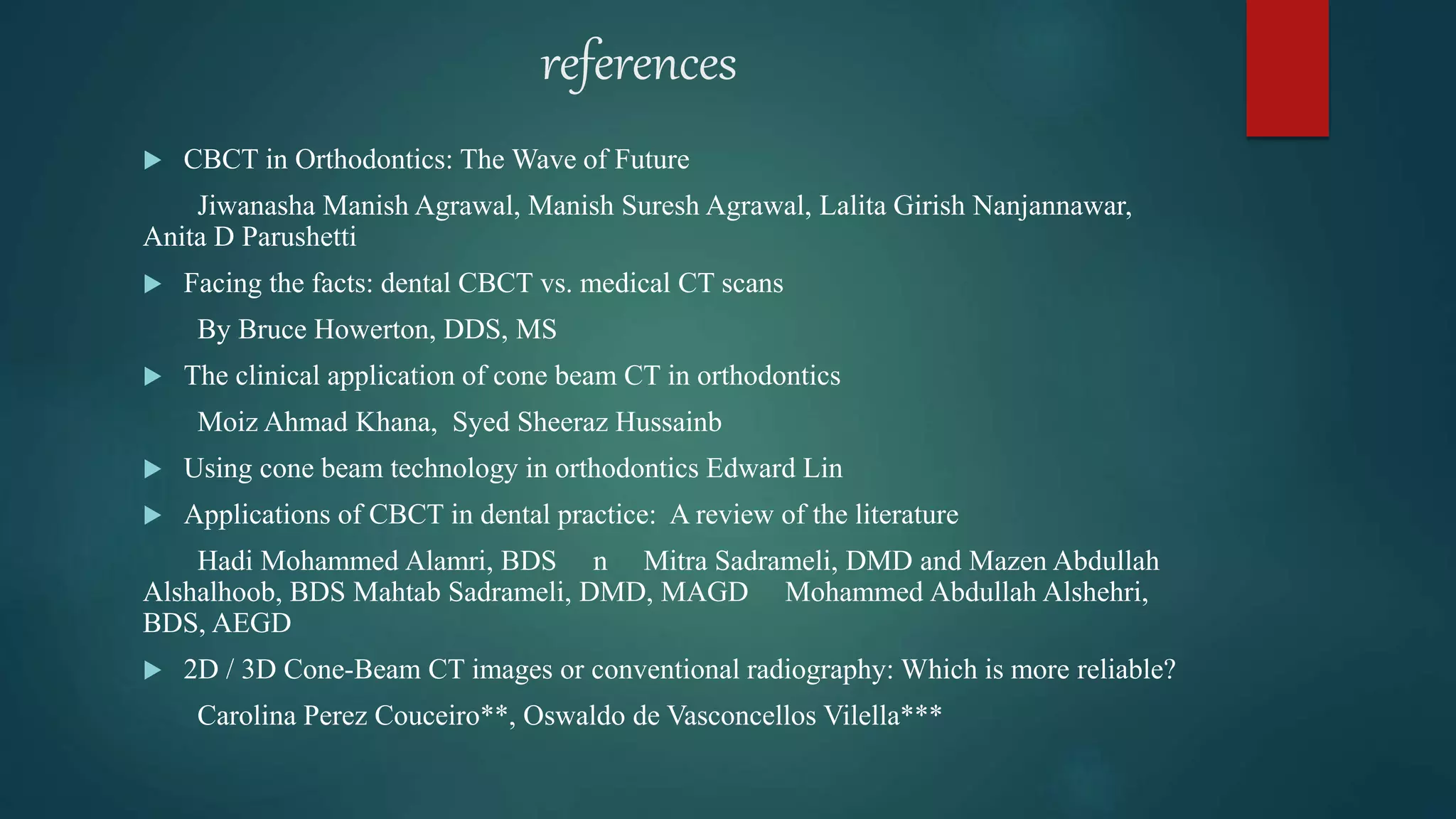 references

CBCT in Orthodontics: The Wave of Future

Jiwanasha Manish Agrawal, Manish Suresh Agrawal, Lalita Girish Nanjannawar, Anita D Parushetti

Facing the facts: dental CBCT vs. medical CT scans

By Bruce Howerton, DDS, MS

The clinical application of cone beam CT in orthodontics

Moiz Ahmad Khana, Syed Sheeraz Hussainb

Using cone beam technology in orthodontics Edward Lin

Applications of CBCT in dental practice: A review of the literature

Hadi Mohammed Alamri, BDS n Mitra Sadrameli, DMD and Mazen Abdullah Alshalhoob, BDS Mahtab Sadrameli, DMD, MAGD Mohammed Abdullah Alshehri, BDS, AEGD

2D / 3D Cone-Beam CT images or conventional radiography: Which is more reliable?

Carolina Perez Couceiro**, Oswaldo de Vasconcellos Vilella***